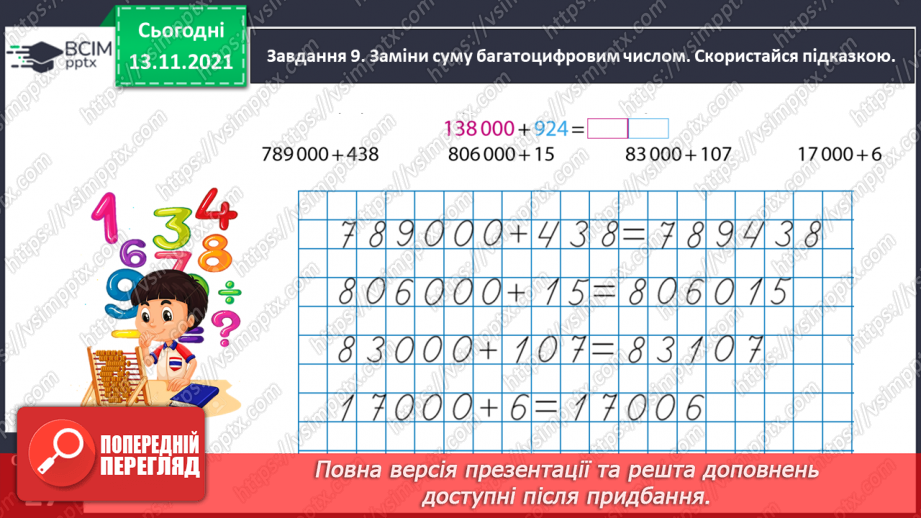 ВСІМ pptx

Сьогодні 13.11.2021

Завдання 9. Заміни суму багатоцифровим числом. Скористайся підказкою.

$138\,000 + 924 =$

$789\,000 + 438$ $806\,000 + 15$ $83\,000 + 107$ $17\,000 + 6$

$789000 + 438 = 789438$
$806000 + 15 = 806015$
$83000 + 107 = 83107$
$17000 + 6 = 17006$

ПОПЕРЕДНІЙ ПЕРЕГЛЯД

Повна версія презентації та решта доповнень доступні після придбання.

https://vsimpptx.com